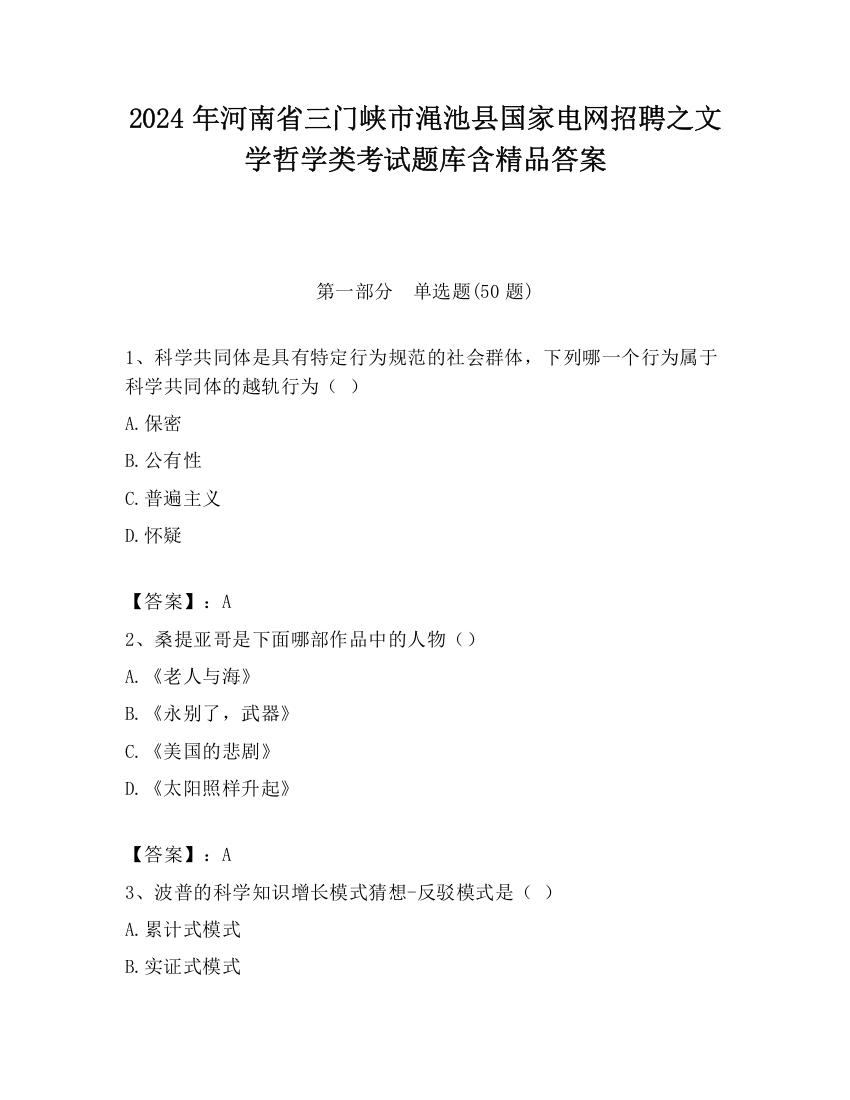 2024 年河南省三门峡市渑池县国家电网招聘之文学哲学类考试题库含精品答案

第一部分　单选题(50 题)

1、科学共同体是具有特定行为规范的社会群体，下列哪一个行为属于科学共同体的越轨行为（ ）

A.保密

B.公有性

C.普遍主义

D.怀疑

【答案】：A

2、桑提亚哥是下面哪部作品中的人物（）

A.《老人与海》

B.《永别了，武器》

C.《美国的悲剧》

D.《太阳照样升起》

【答案】：A

3、波普的科学知识增长模式猜想-反驳模式是（ ）

A.累计式模式

B.实证式模式